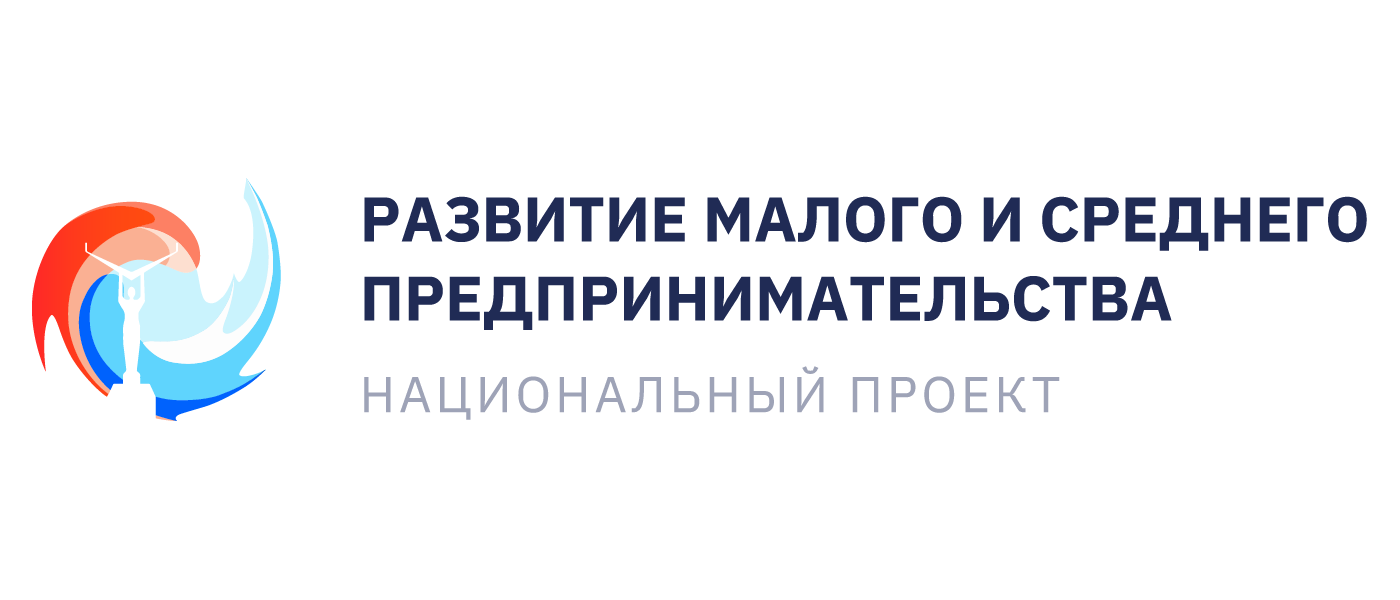 РАЗВИТИЕ МАЛОГО И СРЕДНЕГО ПРЕДПРИНИМАТЕЛЬСТВА

НАЦИОНАЛЬНЫЙ ПРОЕКТ